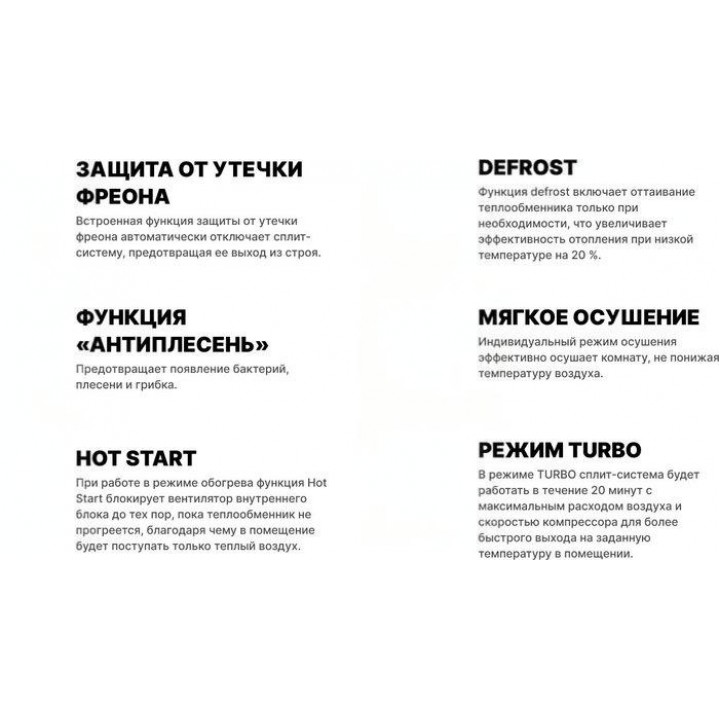 ЗАЩИТА ОТ УТЕЧКИ ФРЕОНА

Встроенная функция защиты от утечки фреона автоматически отключает сплит-систему, предотвращая ее выход из строя.

ФУНКЦИЯ «АНТИПЛЕСЕНЬ»

Предотвращает появление бактерий, плесени и грибка.

HOT START

При работе в режиме обогрева функция Hot Start блокирует вентилятор внутреннего блока до тех пор, пока теплообменник не прогреется, благодаря чему в помещение будет поступать только теплый воздух.

DEFROST

Функция defrost включает оттаивание теплообменника только при необходимости, что увеличивает эффективность отопления при низкой температуре на 20 %.

МЯГКОЕ ОСУШЕНИЕ

Индивидуальный режим осушения эффективно осушает комнату, не понижая температуру воздуха.

РЕЖИМ TURBO

В режиме TURBO сплит-система будет работать в течение 20 минут с максимальным расходом воздуха и скоростью компрессора для более быстрого выхода на заданную температуру в помещении.